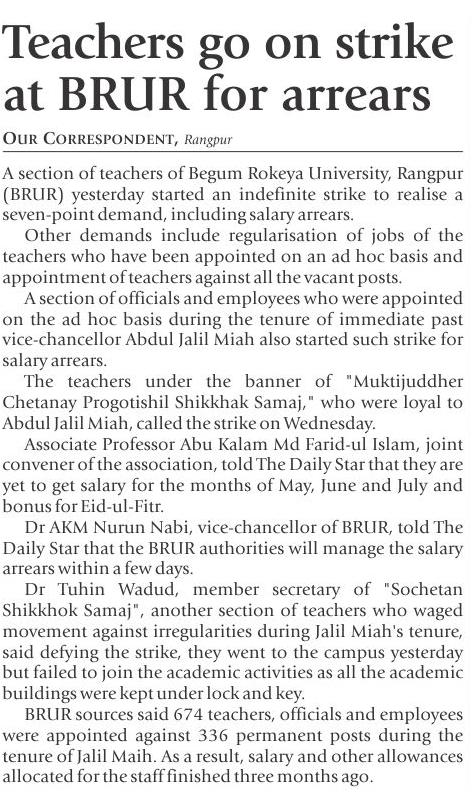 Teachers go on strike at BRUR for arrears

OUR CORRESPONDENT, Rangpur

A section of teachers of Begum Rokeya University, Rangpur (BRUR) yesterday started an indefinite strike to realise a seven-point demand, including salary arrears.

Other demands include regularisation of jobs of the teachers who have been appointed on an ad hoc basis and appointment of teachers against all the vacant posts.

A section of officials and employees who were appointed on the ad hoc basis during the tenure of immediate past vice-chancellor Abdul Jalil Miah also started such strike for salary arrears.

The teachers under the banner of "Muktijuddher Chetanay Progotishil Shikkhak Samaj," who were loyal to Abdul Jalil Miah, called the strike on Wednesday.

Associate Professor Abu Kalam Md Farid-ul Islam, joint convener of the association, told The Daily Star that they are yet to get salary for the months of May, June and July and bonus for Eid-ul-Fitr.

Dr AKM Nurun Nabi, vice-chancellor of BRUR, told The Daily Star that the BRUR authorities will manage the salary arrears within a few days.

Dr Tuhin Wadud, member secretary of "Sochetan Shikkhok Samaj", another section of teachers who waged movement against irregularities during Jalil Miah's tenure, said defying the strike, they went to the campus yesterday but failed to join the academic activities as all the academic buildings were kept under lock and key.

BRUR sources said 674 teachers, officials and employees were appointed against 336 permanent posts during the tenure of Jalil Maih. As a result, salary and other allowances allocated for the staff finished three months ago.